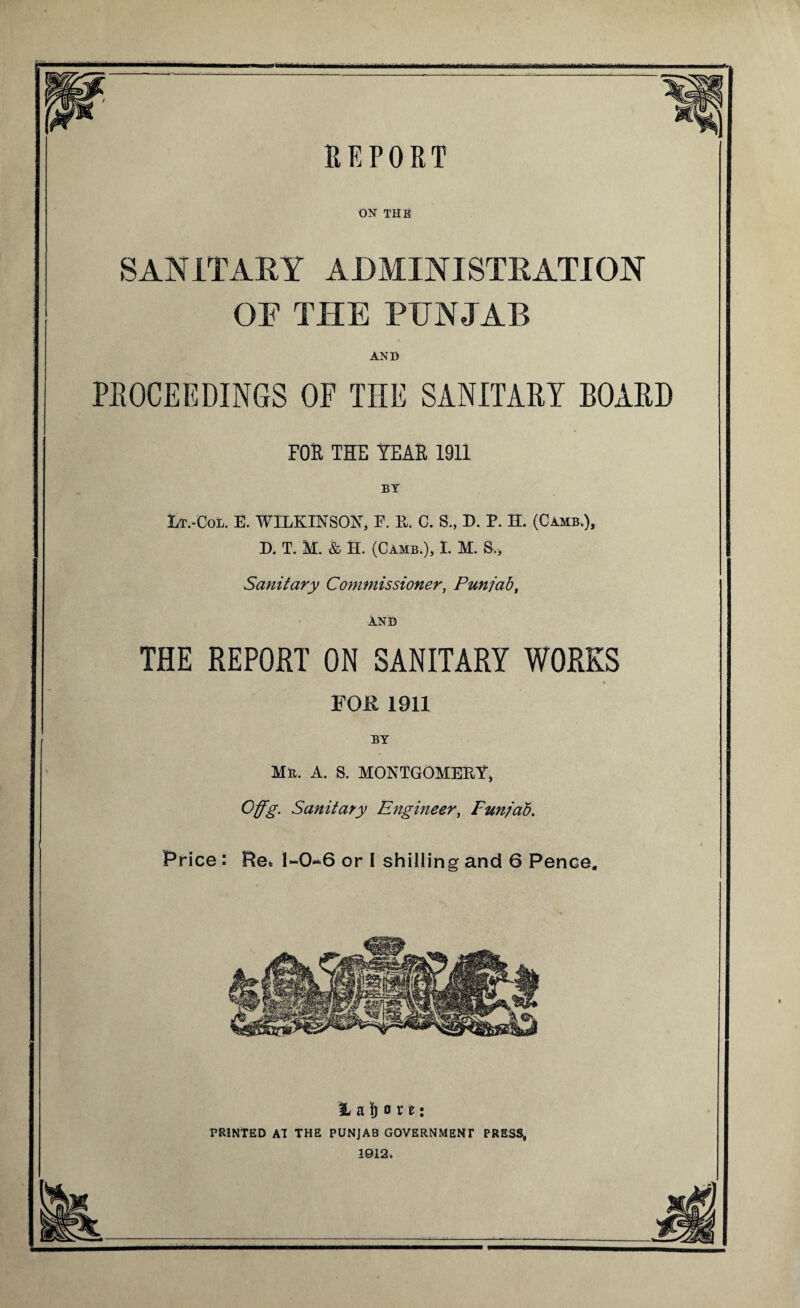 REPORT

ON THE

SANITARY ADMINISTRATION OF THE PUNJAB

AND

PROCEEDINGS OF THE SANITARY BOARD

FOR THE YEAR 1911

BY

Lt.-Col. E. WILKINSON, F. R. C. S., D. P. H. (Camb.), D. T. M. & H. (Camb.), I. M. S.,

Sanitary Commissioner, Punjab,

AND

THE REPORT ON SANITARY WORKS

FOR 1911

BY

Mr. A. S. MONTGOMERY,

Offg. Sanitary Engineer, Punjab.

Price: Re. 1-0-6 or 1 shilling and 6 Pence.

Lahore:

PRINTED AT THE PUNJAB GOVERNMENT PRESS, 1912.